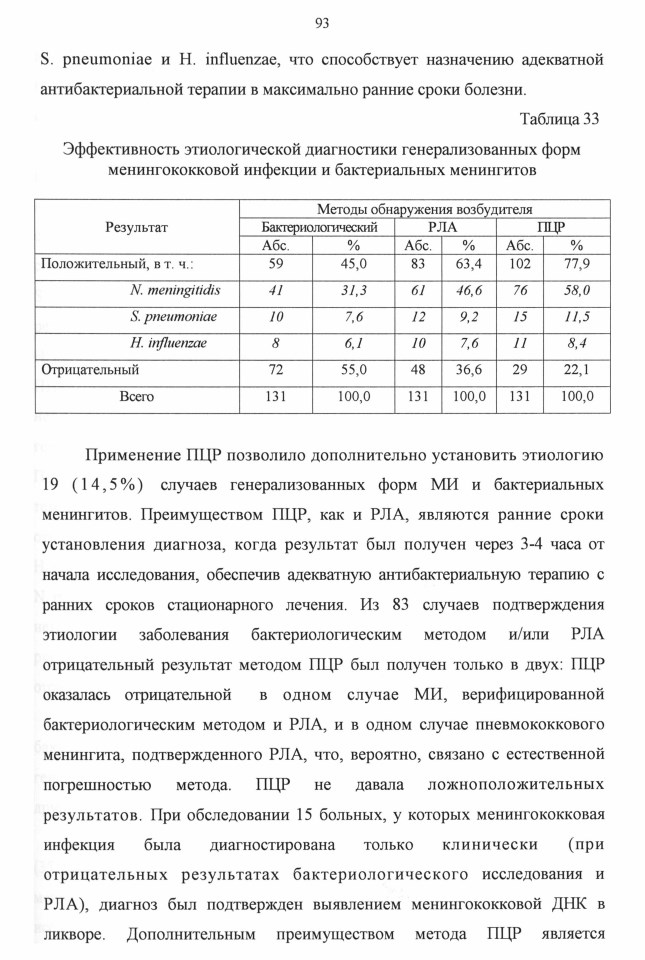 93

S. pneumoniae и H. influenzae, что способствует назначению адекватной антибактериальной терапии в максимально ранние сроки болезни.

Таблица 33

Эффективность этиологической диагностики генерализованных форм менингококковой инфекции и бактериальных менингитов

| Результат | Методы обнаружения возбудителя | | | | | |
|---|---|---|---|---|---|---|
| | Бактериологический | | РЛА | | ПЦР | |
| | Абс. | % | Абс. | % | Абс. | % |
| Положительный, в т. ч.: | 59 | 45,0 | 83 | 63,4 | 102 | 77,9 |
| N. meningitidis | 41 | 31,3 | 61 | 46,6 | 76 | 58,0 |
| S. pneumoniae | 10 | 7,6 | 12 | 9,2 | 15 | 11,5 |
| H. influenzae | 8 | 6,1 | 10 | 7,6 | 11 | 8,4 |
| Отрицательный | 72 | 55,0 | 48 | 36,6 | 29 | 22,1 |
| Всего | 131 | 100,0 | 131 | 100,0 | 131 | 100,0 |

Применение ПЦР позволило дополнительно установить этиологию 19 (14,5%) случаев генерализованных форм МИ и бактериальных менингитов. Преимуществом ПЦР, как и РЛА, являются ранние сроки установления диагноза, когда результат был получен через 3-4 часа от начала исследования, обеспечив адекватную антибактериальную терапию с ранних сроков стационарного лечения. Из 83 случаев подтверждения этиологии заболевания бактериологическим методом и/или РЛА отрицательный результат методом ПЦР был получен только в двух: ПЦР оказалась отрицательной в одном случае МИ, верифицированной бактериологическим методом и РЛА, и в одном случае пневмококкового менингита, подтвержденного РЛА, что, вероятно, связано с естественной погрешностью метода. ПЦР не давала ложноположительных результатов. При обследовании 15 больных, у которых менингококковая инфекция была диагностирована только клинически (при отрицательных результатах бактериологического исследования и РЛА), диагноз был подтвержден выявлением менингококковой ДНК в ликворе. Дополнительным преимуществом метода ПЦР является